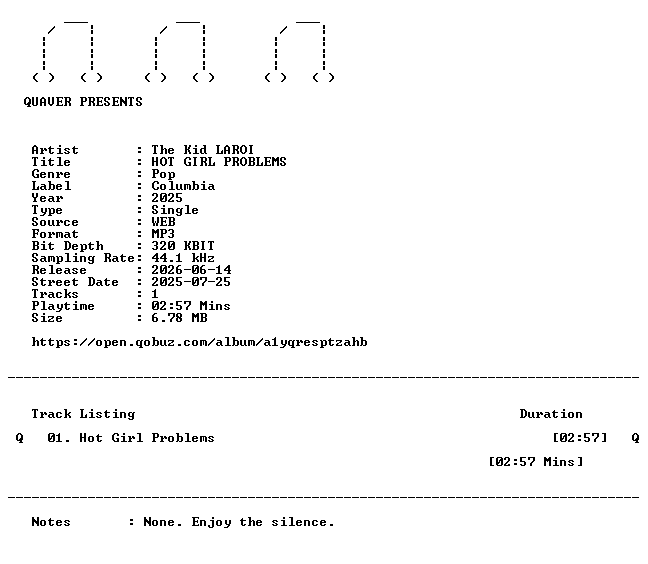 QUAVER PRESENTS

Artist : The Kid LAROI
Title : HOT GIRL PROBLEMS
Genre : Pop
Label : Columbia
Year : 2025
Type : Single
Source : WEB
Format : MP3
Bit Depth : 320 KBIT
Sampling Rate: 44.1 kHz
Release : 2026-06-14
Street Date : 2025-07-25
Tracks : 1
Playtime : 02:57 Mins
Size : 6.78 MB

https://open.qobuz.com/album/a1yqresptzahb

Track Listing Duration

Q 01. Hot Girl Problems [02:57] Q

[02:57 Mins]

Notes : None. Enjoy the silence.